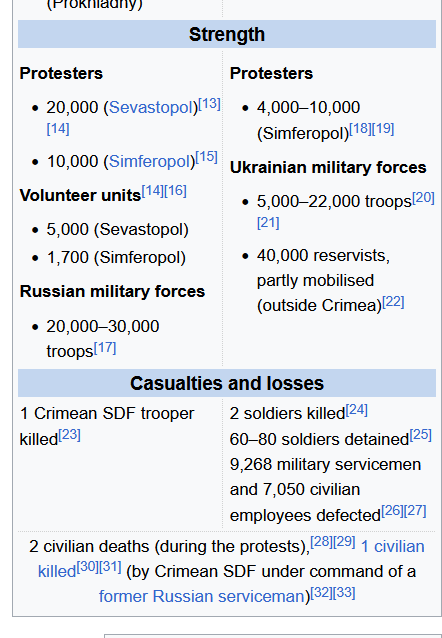 (Prokhladny)

Strength

Protesters

- 20,000 (Sevastopol)[13][14]
- 10,000 (Simferopol)[15]

Volunteer units[14][16]

- 5,000 (Sevastopol)
- 1,700 (Simferopol)

Russian military forces

- 20,000–30,000 troops[17]

Protesters

- 4,000–10,000 (Simferopol)[18][19]

Ukrainian military forces

- 5,000–22,000 troops[20][21]
- 40,000 reservists, partly mobilised (outside Crimea)[22]

Casualties and losses

1 Crimean SDF trooper killed[23]

2 soldiers killed[24]
60–80 soldiers detained[25]
9,268 military servicemen and 7,050 civilian employees defected[26][27]

2 civilian deaths (during the protests),[28][29] 1 civilian killed[30][31] (by Crimean SDF under command of a former Russian serviceman)[32][33]